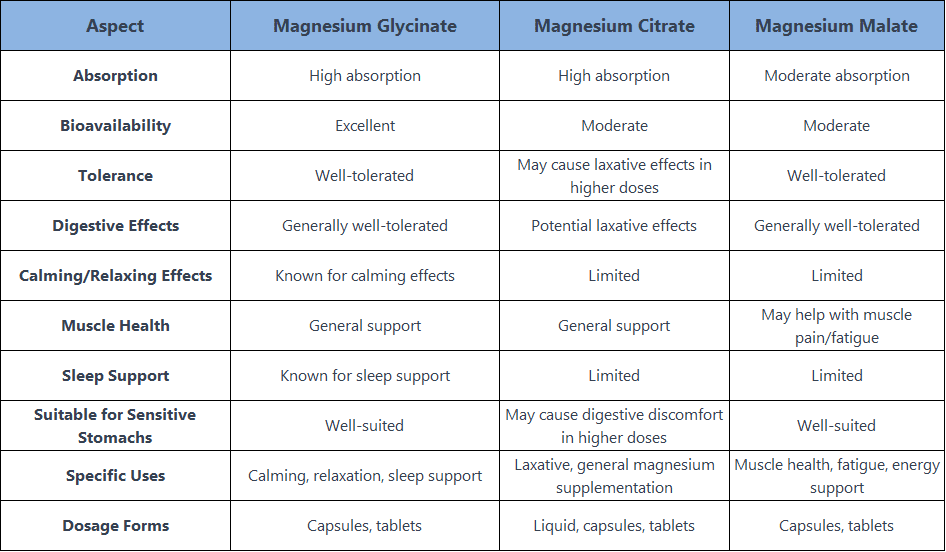 | Aspect | Magnesium Glycinate | Magnesium Citrate | Magnesium Malate |
|---|---|---|---|
| Absorption | High absorption | High absorption | Moderate absorption |
| Bioavailability | Excellent | Moderate | Moderate |
| Tolerance | Well-tolerated | May cause laxative effects in higher doses | Well-tolerated |
| Digestive Effects | Generally well-tolerated | Potential laxative effects | Generally well-tolerated |
| Calming/Relaxing Effects | Known for calming effects | Limited | Limited |
| Muscle Health | General support | General support | May help with muscle pain/fatigue |
| Sleep Support | Known for sleep support | Limited | Limited |
| Suitable for Sensitive Stomachs | Well-suited | May cause digestive discomfort in higher doses | Well-suited |
| Specific Uses | Calming, relaxation, sleep support | Laxative, general magnesium supplementation | Muscle health, fatigue, energy support |
| Dosage Forms | Capsules, tablets | Liquid, capsules, tablets | Capsules, tablets |